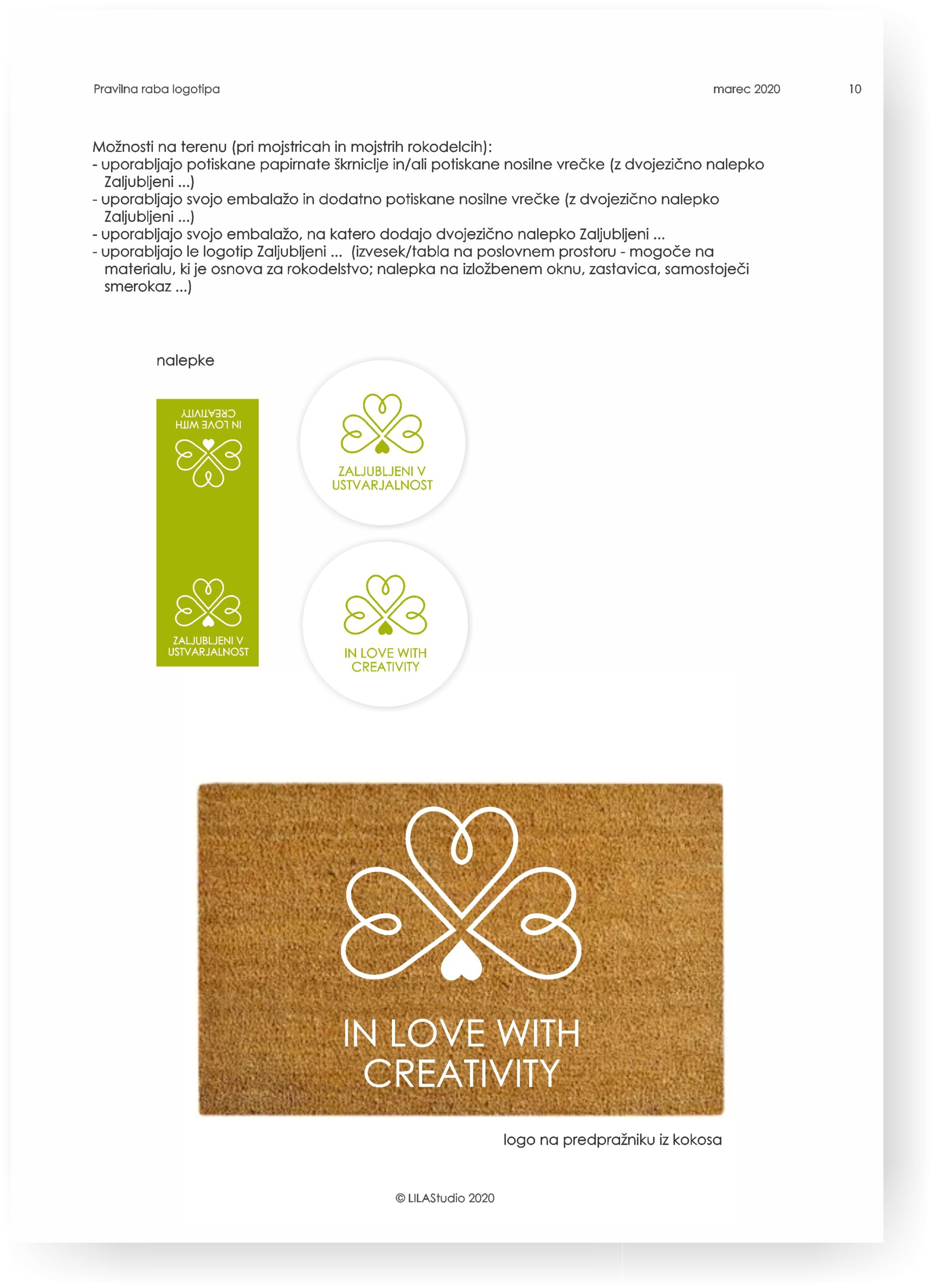 Pravilna raba logotipa marec 2020 10

Možnosti na terenu (pri mojstricah in mojstrih rokodelcih):
- uporabljajo potiskane papirnate škrniclje in/ali potiskane nosilne vrečke (z dvojezično nalepko Zaljubljeni ...)
- uporabljajo svojo embalažo in dodatno potiskane nosilne vrečke (z dvojezično nalepko Zaljubljeni ...)
- uporabljajo svojo embalažo, na katero dodajo dvojezično nalepko Zaljubljeni ...
- uporabljajo le logotip Zaljubljeni ... (izvesek/tabla na poslovnem prostoru - mogoče na materialu, ki je osnova za rokodelstvo; nalepka na izložbenem oknu, zastavica, samostoječi smerokaz ...)

nalepke

IN LOVE WITH CREATIVITY

ZALJUBLJENI V USTVARJALNOST

ZALJUBLJENI V USTVARJALNOST

IN LOVE WITH CREATIVITY

IN LOVE WITH CREATIVITY

logo na predpražniku iz kokosa

© LILAStudio 2020